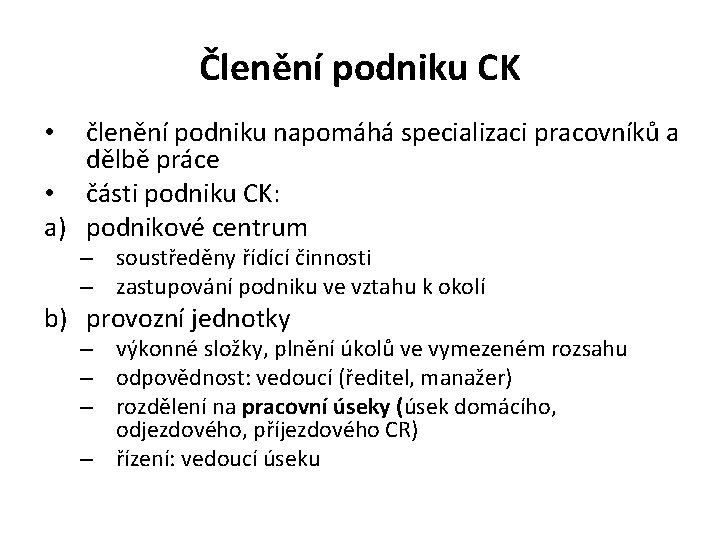 Členění podniku CK

• členění podniku napomáhá specializaci pracovníků a dělbě práce
• části podniku CK:
a) podnikové centrum
– soustředěny řídící činnosti
– zastupování podniku ve vztahu k okolí
b) provozní jednotky
– výkonné složky, plnění úkolů ve vymezeném rozsahu
– odpovědnost: vedoucí (ředitel, manažer)
– rozdělení na pracovní úseky (úsek domácího, odjezdového, příjezdového CR)
– řízení: vedoucí úseku